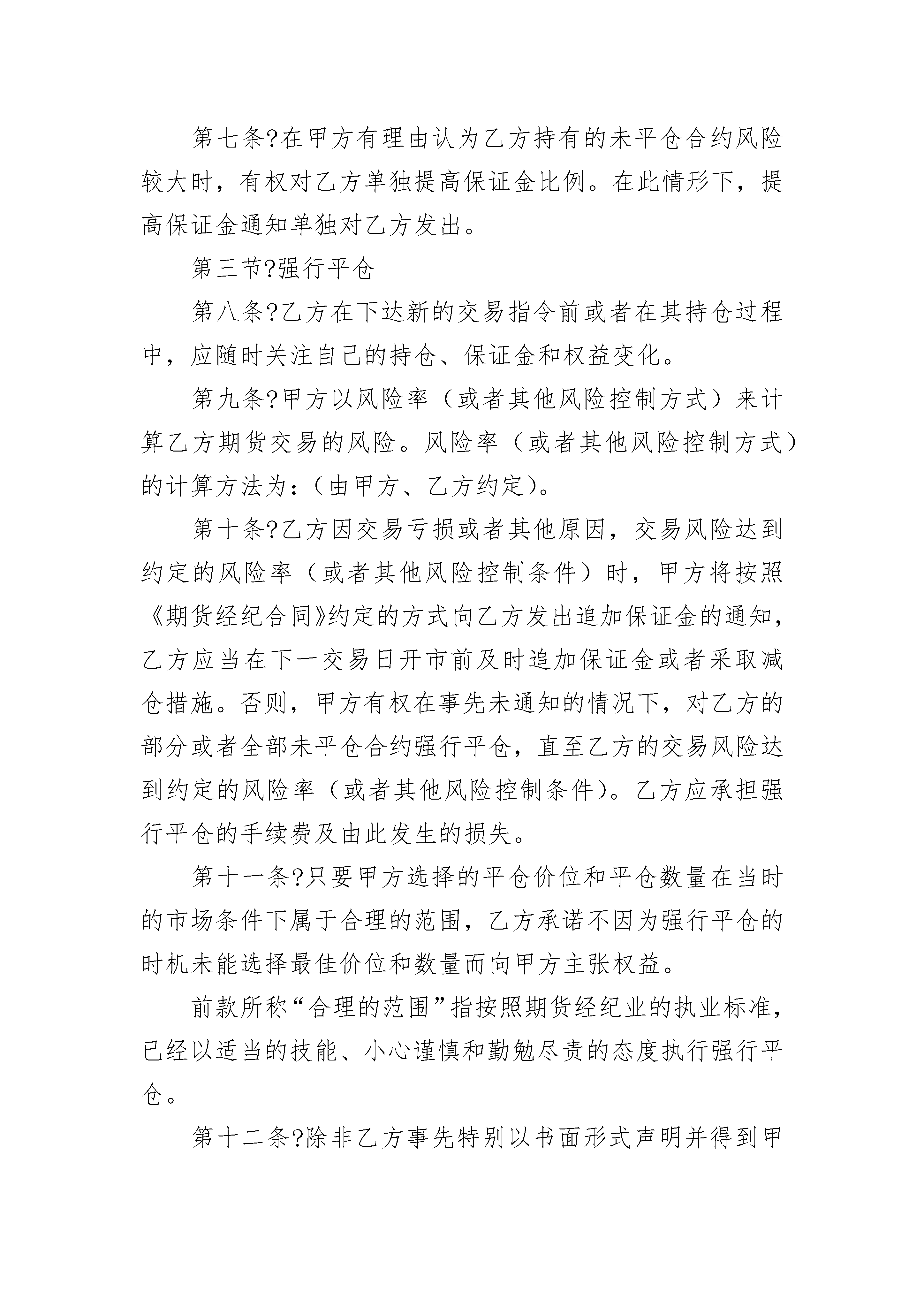 第七条?在甲方有理由认为乙方持有的未平仓合约风险较大时，有权对乙方单独提高保证金比例。在此情形下，提高保证金通知单独对乙方发出。

第三节?强行平仓

第八条?乙方在下达新的交易指令前或者在其持仓过程中，应随时关注自己的持仓、保证金和权益变化。

第九条?甲方以风险率（或者其他风险控制方式）来计算乙方期货交易的风险。风险率（或者其他风险控制方式）的计算方法为：(由甲方、乙方约定)。

第十条?乙方因交易亏损或者其他原因，交易风险达到约定的风险率（或者其他风险控制条件）时，甲方将按照《期货经纪合同》约定的方式向乙方发出追加保证金的通知，乙方应当在下一交易日开市前及时追加保证金或者采取减仓措施。否则，甲方有权在事先未通知的情况下，对乙方的部分或者全部未平仓合约强行平仓，直至乙方的交易风险达到约定的风险率（或者其他风险控制条件）。乙方应承担强行平仓的手续费及由此发生的损失。

第十一条?只要甲方选择的平仓价位和平仓数量在当时的市场条件下属于合理的范围，乙方承诺不因为强行平仓的时机未能选择最佳价位和数量而向甲方主张权益。

前款所称“合理的范围”指按照期货经纪业的执业标准，已经以适当的技能、小心谨慎和勤勉尽责的态度执行强行平仓。

第十二条?除非乙方事先特别以书面形式声明并得到甲